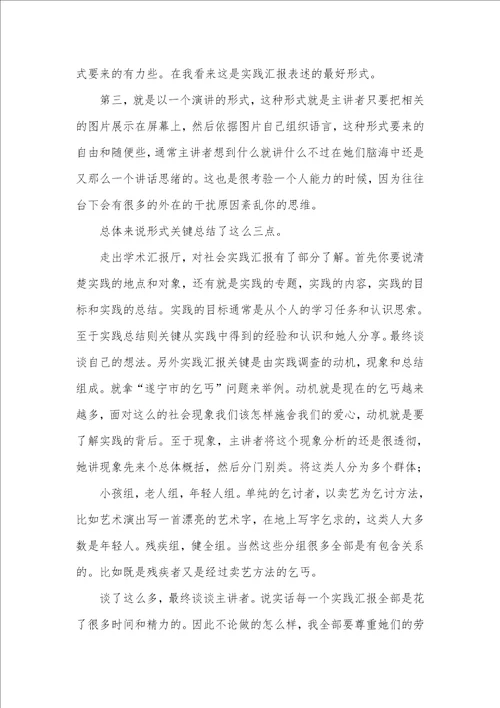 式要来的有力些。在我看来这是实践汇报表述的最好形式。

第三，就是以一个演讲的形式，这种形式就是主讲者只要把相关的图片展示在屏幕上，然后依据图片自己组织语言，这种形式要来的自由和随便些，通常主讲者想到什么就讲什么不过在她们脑海中还是又那么一个讲话思绪的。这也是很考验一个人能力的时候，因为往往台下会有很多的外在的干扰原因素乱你的思维。

总体来说形式关键总结了这么三点。

走出学术汇报厅，对社会实践汇报有了部分了解。首先你要说清楚实践的地点和对象，还有就是实践的专题，实践的内容，实践的目标和实践的总结。实践的目标通常是从个人的学习任务和认识思索。至于实践总结则关键从实践中得到的经验和认识和她人分享。最终谈谈自己的想法。另外实践汇报关键是由实践调查的动机，现象和总结组成。就拿“遂宁市的乞丐”问题来举例。动机就是现在的乞丐越来越多，面对这么的社会现象我们该怎样施舍我们的爱心，动机就是要了解实践的背后。至于现象，主讲者将这个现象分析的还是很透彻，她讲现象先来个总体概括，然后分门别类。将这类人分为多个群体；

小孩组，老人组，年轻人组。单纯的乞讨者，以卖艺为乞讨方法，比如艺术演出写一首漂亮的艺术字，在地上写字乞求的，这类人大多数是年轻人。残疾组，健全组。当然这些分组很多全部是有包含关系的。比如既是残疾者又是经过卖艺方法的乞丐。

谈了这么多，最终谈谈主讲者。说实话每一个实践汇报全部是花了很多时间和精力的。因此不论做的怎么样，我全部要尊重她们的劳